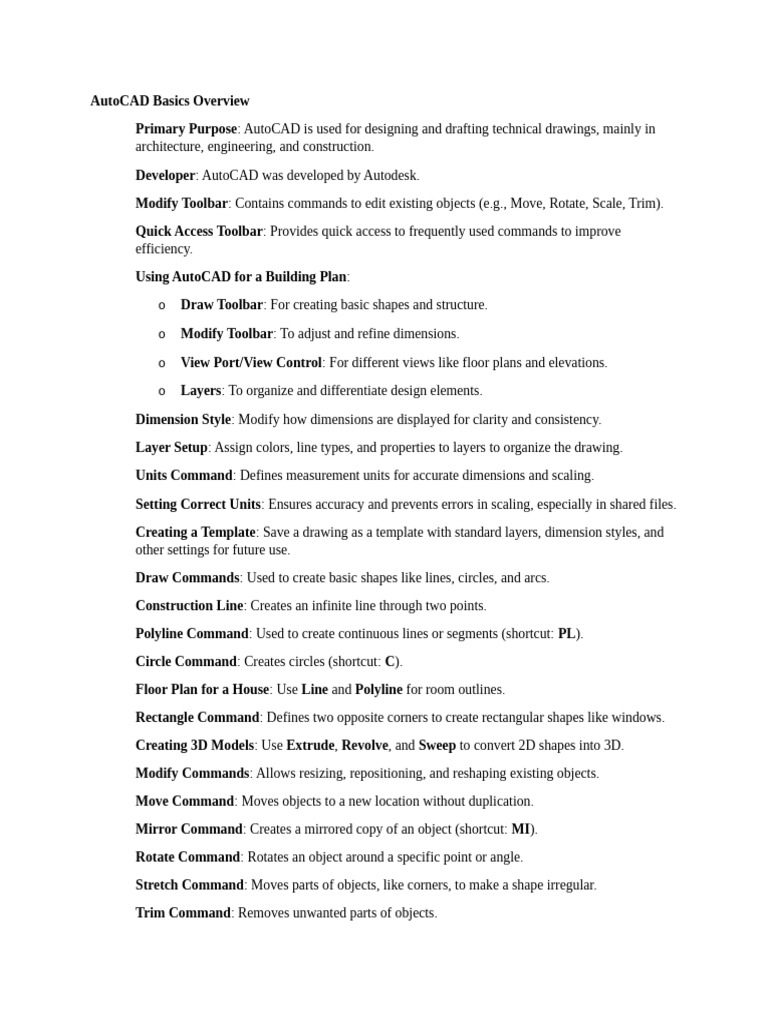 AutoCAD Basics Overview

Primary Purpose: AutoCAD is used for designing and drafting technical drawings, mainly in architecture, engineering, and construction.

Developer: AutoCAD was developed by Autodesk.

Modify Toolbar: Contains commands to edit existing objects (e.g., Move, Rotate, Scale, Trim).

Quick Access Toolbar: Provides quick access to frequently used commands to improve efficiency.

Using AutoCAD for a Building Plan:

o Draw Toolbar: For creating basic shapes and structure.

o Modify Toolbar: To adjust and refine dimensions.

o View Port/View Control: For different views like floor plans and elevations.

o Layers: To organize and differentiate design elements.

Dimension Style: Modify how dimensions are displayed for clarity and consistency.

Layer Setup: Assign colors, line types, and properties to layers to organize the drawing.

Units Command: Defines measurement units for accurate dimensions and scaling.

Setting Correct Units: Ensures accuracy and prevents errors in scaling, especially in shared files.

Creating a Template: Save a drawing as a template with standard layers, dimension styles, and other settings for future use.

Draw Commands: Used to create basic shapes like lines, circles, and arcs.

Construction Line: Creates an infinite line through two points.

Polyline Command: Used to create continuous lines or segments (shortcut: PL).

Circle Command: Creates circles (shortcut: C).

Floor Plan for a House: Use Line and Polyline for room outlines.

Rectangle Command: Defines two opposite corners to create rectangular shapes like windows.

Creating 3D Models: Use Extrude, Revolve, and Sweep to convert 2D shapes into 3D.

Modify Commands: Allows resizing, repositioning, and reshaping existing objects.

Move Command: Moves objects to a new location without duplication.

Mirror Command: Creates a mirrored copy of an object (shortcut: MI).

Rotate Command: Rotates an object around a specific point or angle.

Stretch Command: Moves parts of objects, like corners, to make a shape irregular.

Trim Command: Removes unwanted parts of objects.